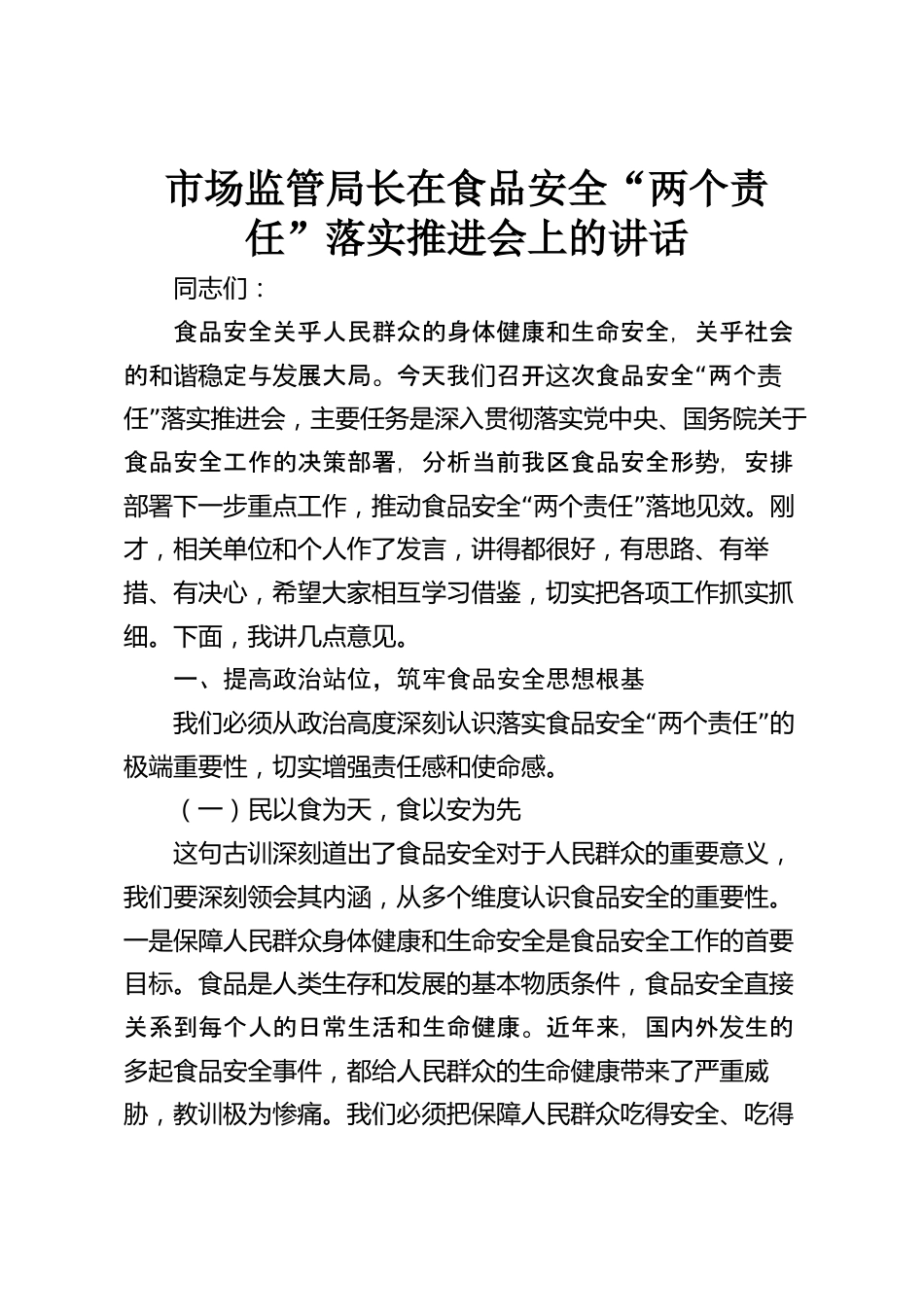 市场监管局长在食品安全“两个责任”落实推进会上的讲话

同志们：

食品安全关乎人民群众的身体健康和生命安全，关乎社会的和谐稳定与发展大局。今天我们召开这次食品安全“两个责任”落实推进会，主要任务是深入贯彻落实党中央、国务院关于食品安全工作的决策部署，分析当前我区食品安全形势，安排部署下一步重点工作，推动食品安全“两个责任”落地见效。刚才，相关单位和个人作了发言，讲得都很好，有思路、有举措、有决心，希望大家相互学习借鉴，切实把各项工作抓实抓细。下面，我讲几点意见。

一、提高政治站位，筑牢食品安全思想根基

我们必须从政治高度深刻认识落实食品安全“两个责任”的极端重要性，切实增强责任感和使命感。

（一）民以食为天，食以安为先

这句古训深刻道出了食品安全对于人民群众的重要意义，我们要深刻领会其内涵，从多个维度认识食品安全的重要性。一是保障人民群众身体健康和生命安全是食品安全工作的首要目标。食品是人类生存和发展的基本物质条件，食品安全直接关系到每个人的日常生活和生命健康。近年来，国内外发生的多起食品安全事件，都给人民群众的生命健康带来了严重威胁，教训极为惨痛。我们必须把保障人民群众吃得安全、吃得